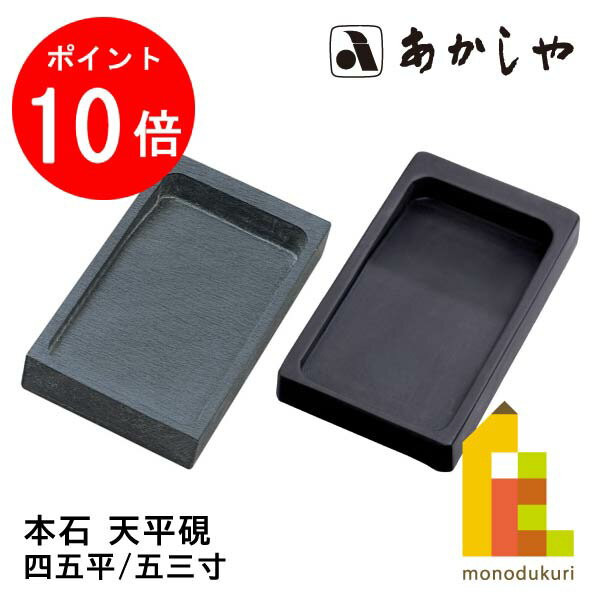 ポイント
10倍

あかしや

本石 天平硯
四五平/五三寸

monodukuri